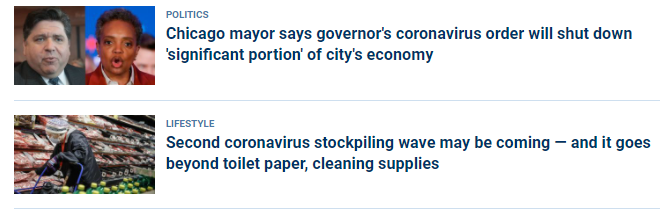 POLITICS

Chicago mayor says governor's coronavirus order will shut down 'significant portion' of city's economy

LIFESTYLE

Second coronavirus stockpiling wave may be coming — and it goes beyond toilet paper, cleaning supplies